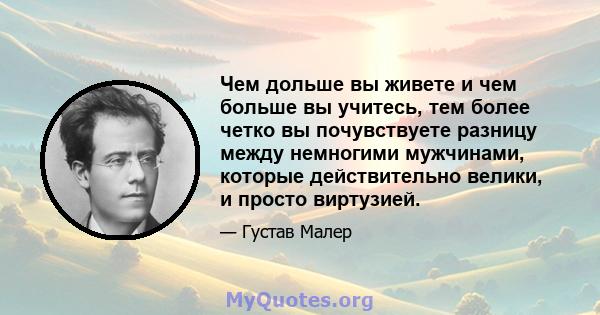 Чем дольше вы живете и чем больше вы учитесь, тем более четко вы почувствуете разницу между немногими мужчинами, которые действительно велики, и просто виртузией.

— Густав Малер

MyQuotes.org